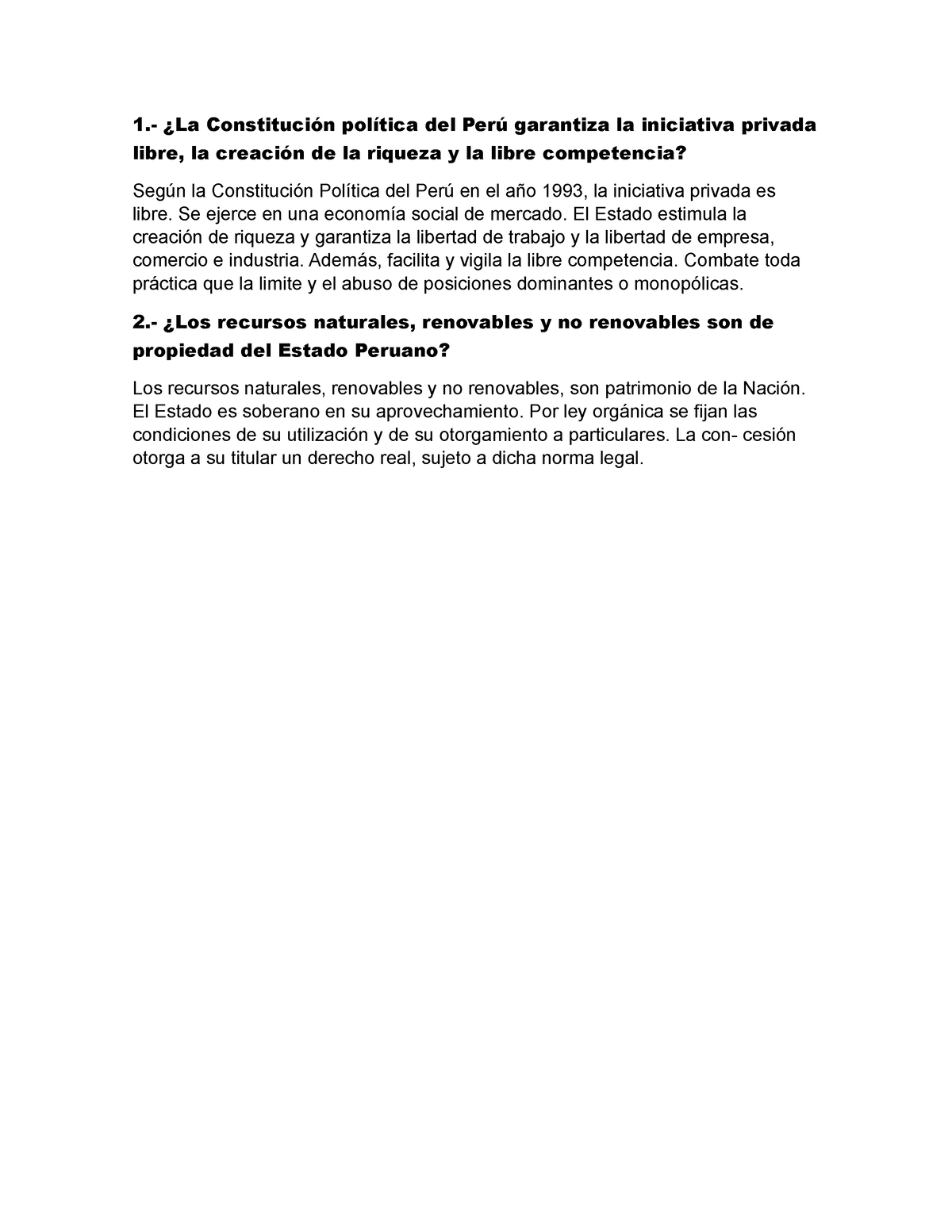 1.- ¿La Constitución política del Perú garantiza la iniciativa privada libre, la creación de la riqueza y la libre competencia?

Según la Constitución Política del Perú en el año 1993, la iniciativa privada es libre. Se ejerce en una economía social de mercado. El Estado estimula la creación de riqueza y garantiza la libertad de trabajo y la libertad de empresa, comercio e industria. Además, facilita y vigila la libre competencia. Combate toda práctica que la limite y el abuso de posiciones dominantes o monopólicas.

2.- ¿Los recursos naturales, renovables y no renovables son de propiedad del Estado Peruano?

Los recursos naturales, renovables y no renovables, son patrimonio de la Nación. El Estado es soberano en su aprovechamiento. Por ley orgánica se fijan las condiciones de su utilización y de su otorgamiento a particulares. La con- cesión otorga a su titular un derecho real, sujeto a dicha norma legal.